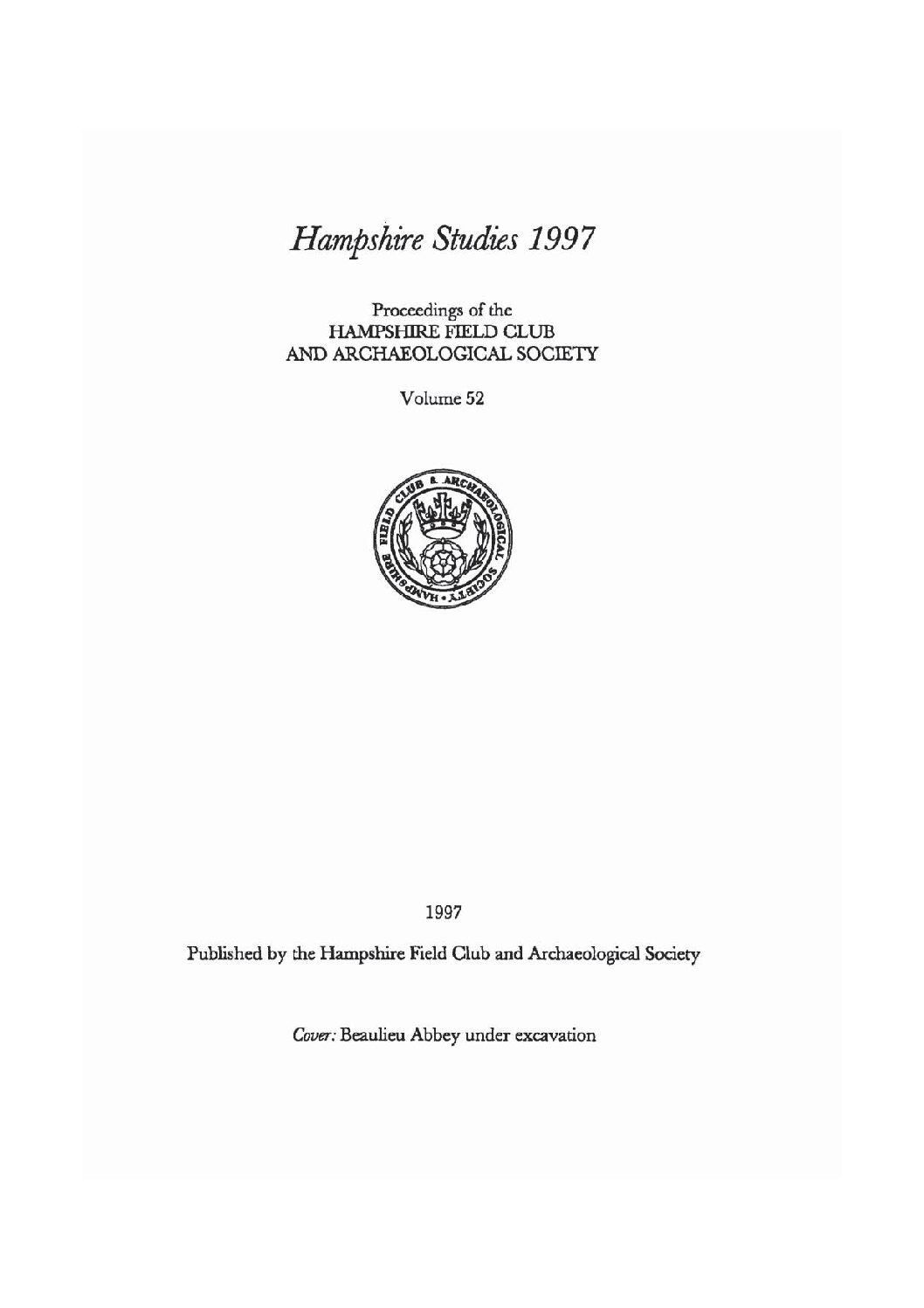 Hampshire Studies 1997

Proceedings of the
HAMPSHIRE FIELD CLUB
AND ARCHAEOLOGICAL SOCIETY

Volume 52

HAMPSHIRE FIELD CLUB & ARCHAEOLOGICAL SOCIETY

1997

Published by the Hampshire Field Club and Archaeological Society

Cover: Beaulieu Abbey under excavation